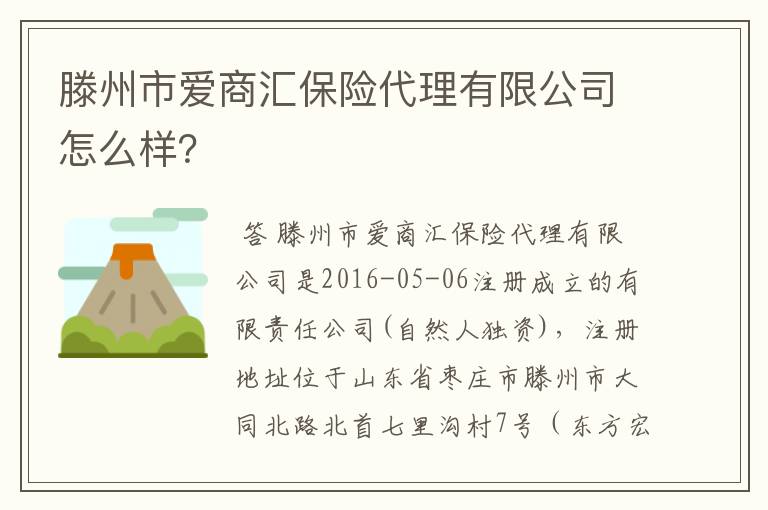 滕州市爱商汇保险代理有限公司怎么样?

答 滕州市爱商汇保险代理有限公司是2016-05-06注册成立的有限责任公司(自然人独资),注册地址位于山东省枣庄市滕州市大同北路北首七里沟村7号（东方宏